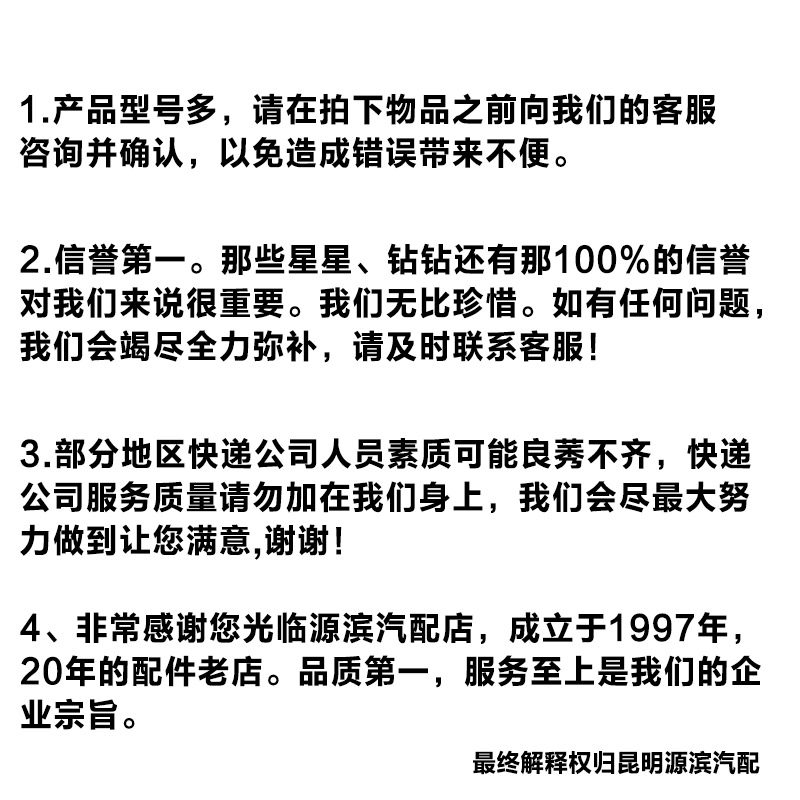 1.产品型号多，请在拍下物品之前向我们的客服咨询并确认，以免造成错误带来不便。

2.信誉第一。那些星星、钻钻还有那100%的信誉对我们来说很重要。我们无比珍惜。如有任何问题，我们会竭尽全力弥补，请及时联系客服！

3.部分地区快递公司人员素质可能良莠不齐，快递公司服务质量请勿加在我们身上，我们会尽最大努力做到让您满意,谢谢！

4、非常感谢您光临源滨汽配店，成立于1997年，20年的配件老店。品质第一，服务至上是我们的企业宗旨。

最终解释权归昆明源滨汽配